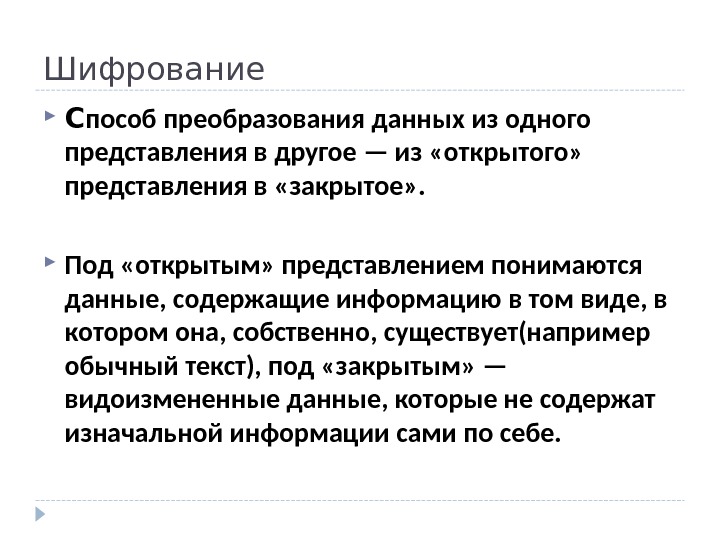 Шифрование

Способ преобразования данных из одного представления в другое — из «открытого» представления в «закрытое».

Под «открытым» представлением понимаются данные, содержащие информацию в том виде, в котором она, собственно, существует(например обычный текст), под «закрытым» — видоизмененные данные, которые не содержат изначальной информации сами по себе.